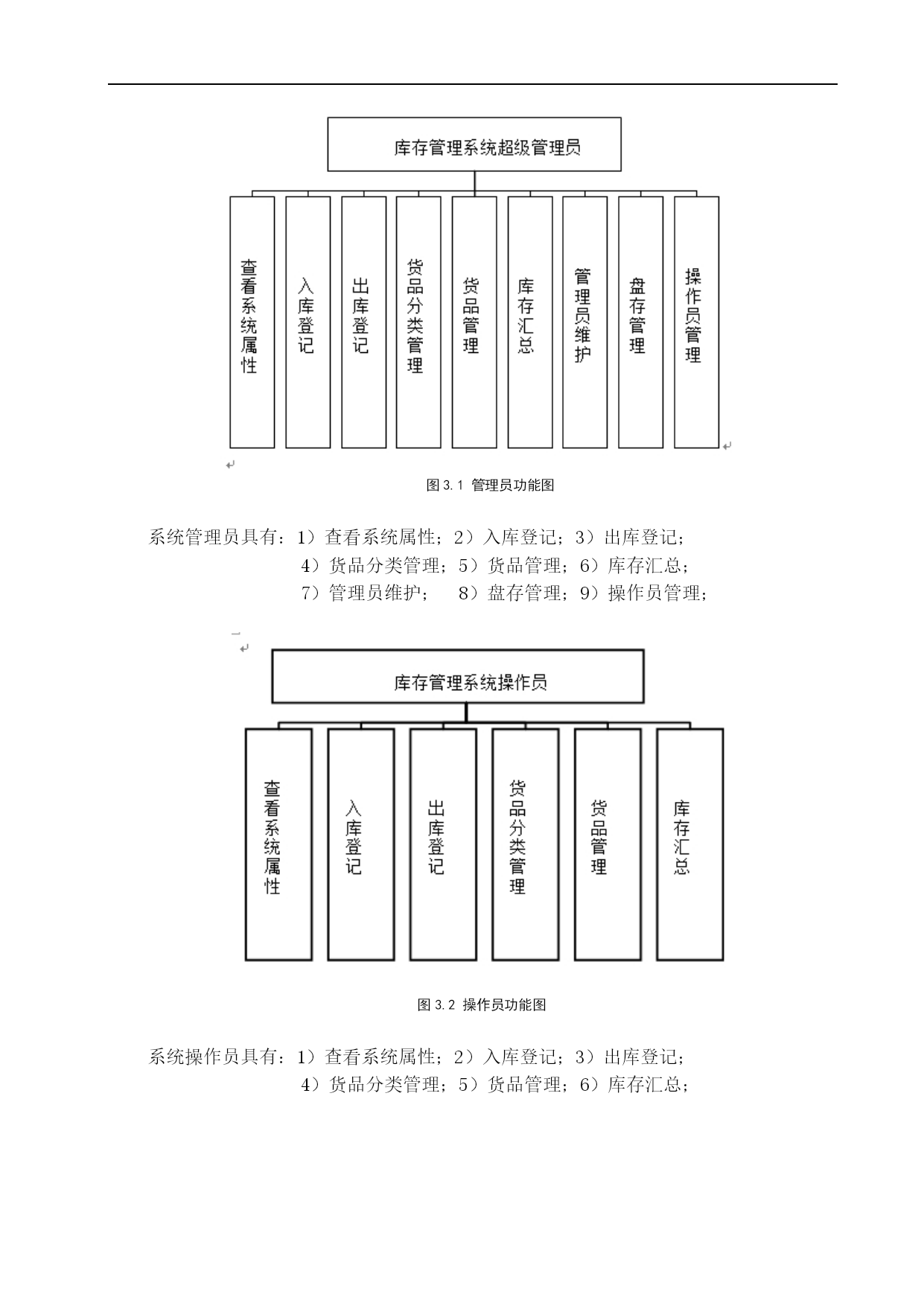 库存管理系统超级管理员

查看系统属性

入库登记

出库登记

货品分类管理

货品管理

库存汇总

管理员维护

盘存管理

操作员管理

图 3.1 管理员功能图

系统管理员具有：1）查看系统属性；2）入库登记；3）出库登记；
4）货品分类管理；5）货品管理；6）库存汇总；
7）管理员维护； 8）盘存管理；9）操作员管理；

库存管理系统操作员

查看系统属性

入库登记

出库登记

货品分类管理

货品管理

库存汇总

图 3.2 操作员功能图

系统操作员具有：1）查看系统属性；2）入库登记；3）出库登记；
4）货品分类管理；5）货品管理；6）库存汇总；